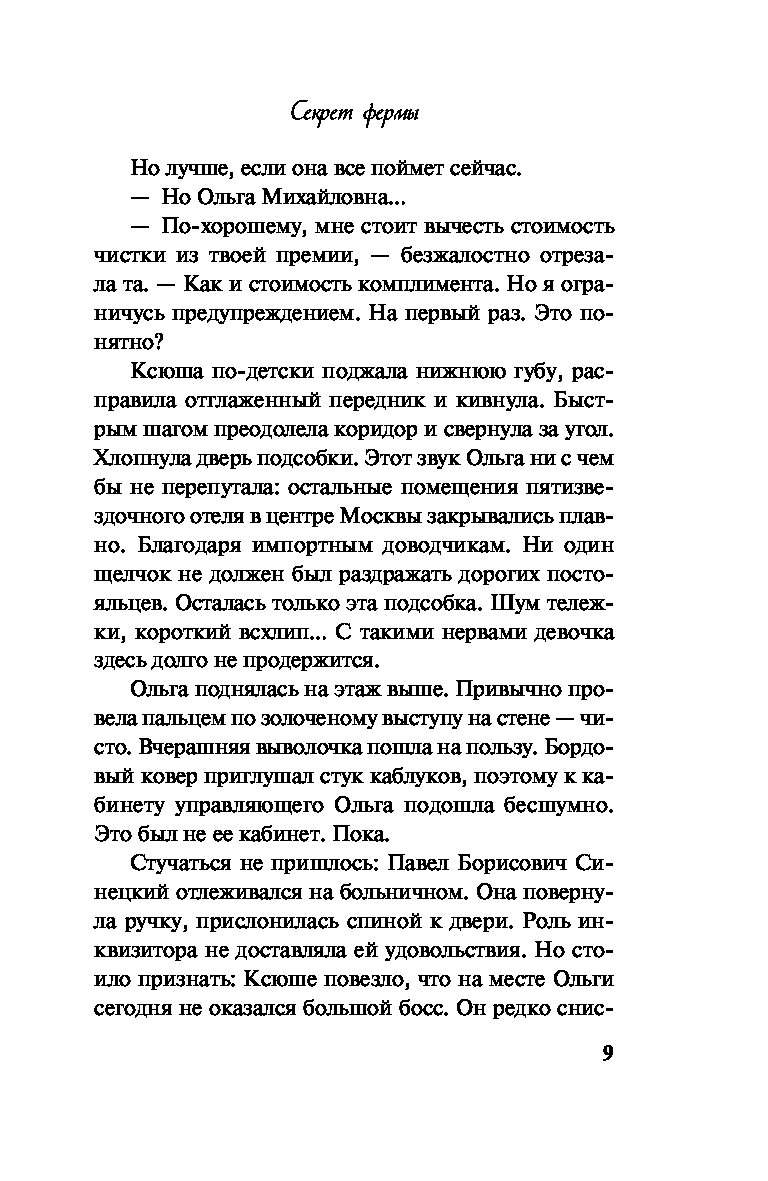 Секрет фермы

Но лучше, если она все поймет сейчас.

— Но Ольга Михайловна...

— По-хорошему, мне стоит вычесть стоимость чистки из твоей премии, — безжалостно отрезала та. — Как и стоимость комплимента. Но я ограничусь предупреждением. На первый раз. Это понятно?

Ксюша по-детски поджала нижнюю губу, расправила отглаженный передник и кивнула. Быстрым шагом преодолела коридор и свернула за угол. Хлопнула дверь подсобки. Этот звук Ольга ни с чем бы не перепутала: остальные помещения пятизвездочного отеля в центре Москвы закрывались плавно. Благодаря импортным доводчикам. Ни один щелчок не должен был раздражать дорогих постояльцев. Осталась только эта подсобка. Шум тележки, короткий всхлип... С такими нервами девочка здесь долго не продержится.

Ольга поднялась на этаж выше. Привычно провела пальцем по золоченому выступу на стене — чисто. Вчерашняя выволочка пошла на пользу. Бордовый ковер приглушал стук каблуков, поэтому к кабинету управляющего Ольга подошла бесшумно. Это был не ее кабинет. Пока.

Стучаться не пришлось: Павел Борисович Синецкий отлеживался на больничном. Она повернула ручку, прислонилась спиной к двери. Роль инквизитора не доставляла ей удовольствия. Но стоило признать: Ксюше повезло, что на месте Ольги сегодня не оказался большой босс. Он редко снис-

9